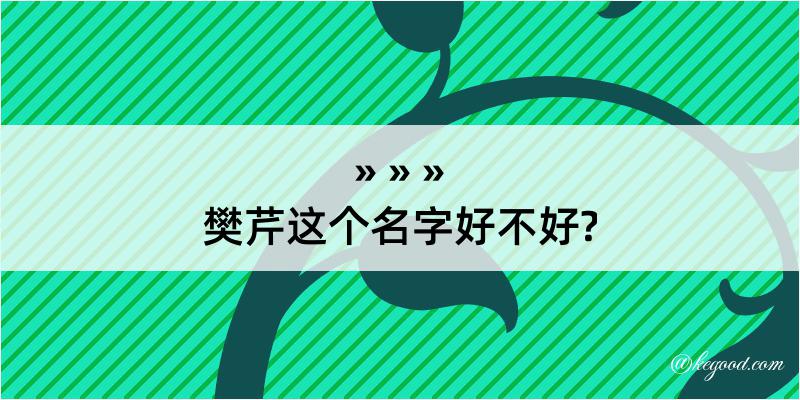 » » »
樊芹这个名字好不好?

@kegood.com